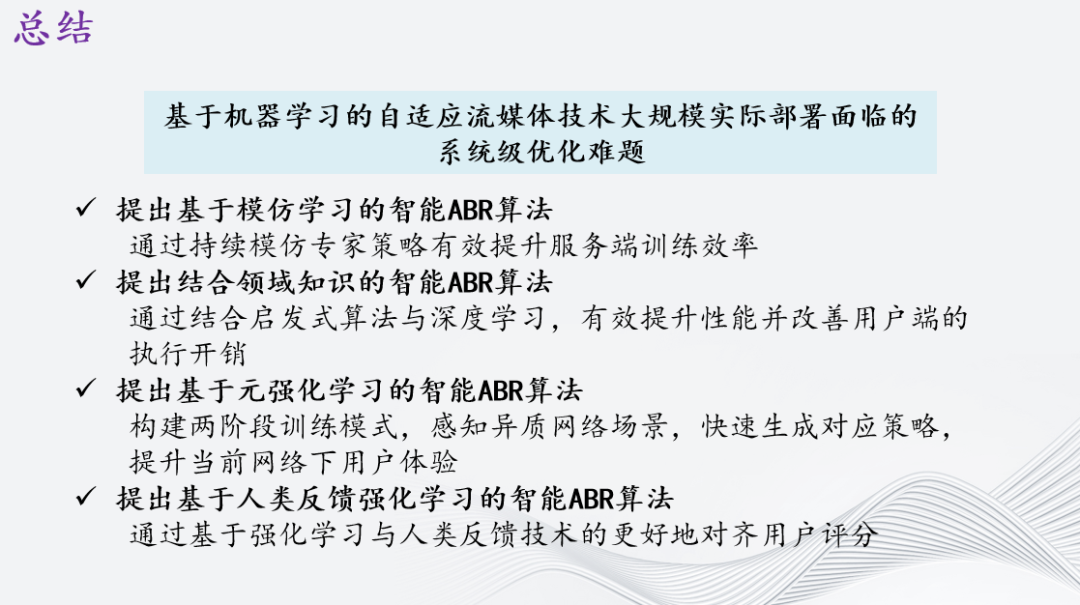 总结

基于机器学习的自适应流媒体技术大规模实际部署面临的系统级优化难题

✓ 提出基于模仿学习的智能ABR算法
通过持续模仿专家策略有效提升服务端训练效率

✓ 提出结合领域知识的智能ABR算法
通过结合启发式算法与深度学习，有效提升性能并改善用户端的执行开销

✓ 提出基于元强化学习的智能ABR算法
构建两阶段训练模式，感知异质网络场景，快速生成对应策略，提升当前网络下用户体验

✓ 提出基于人类反馈强化学习的智能ABR算法
通过基于强化学习与人类反馈技术的更好地对齐用户评分